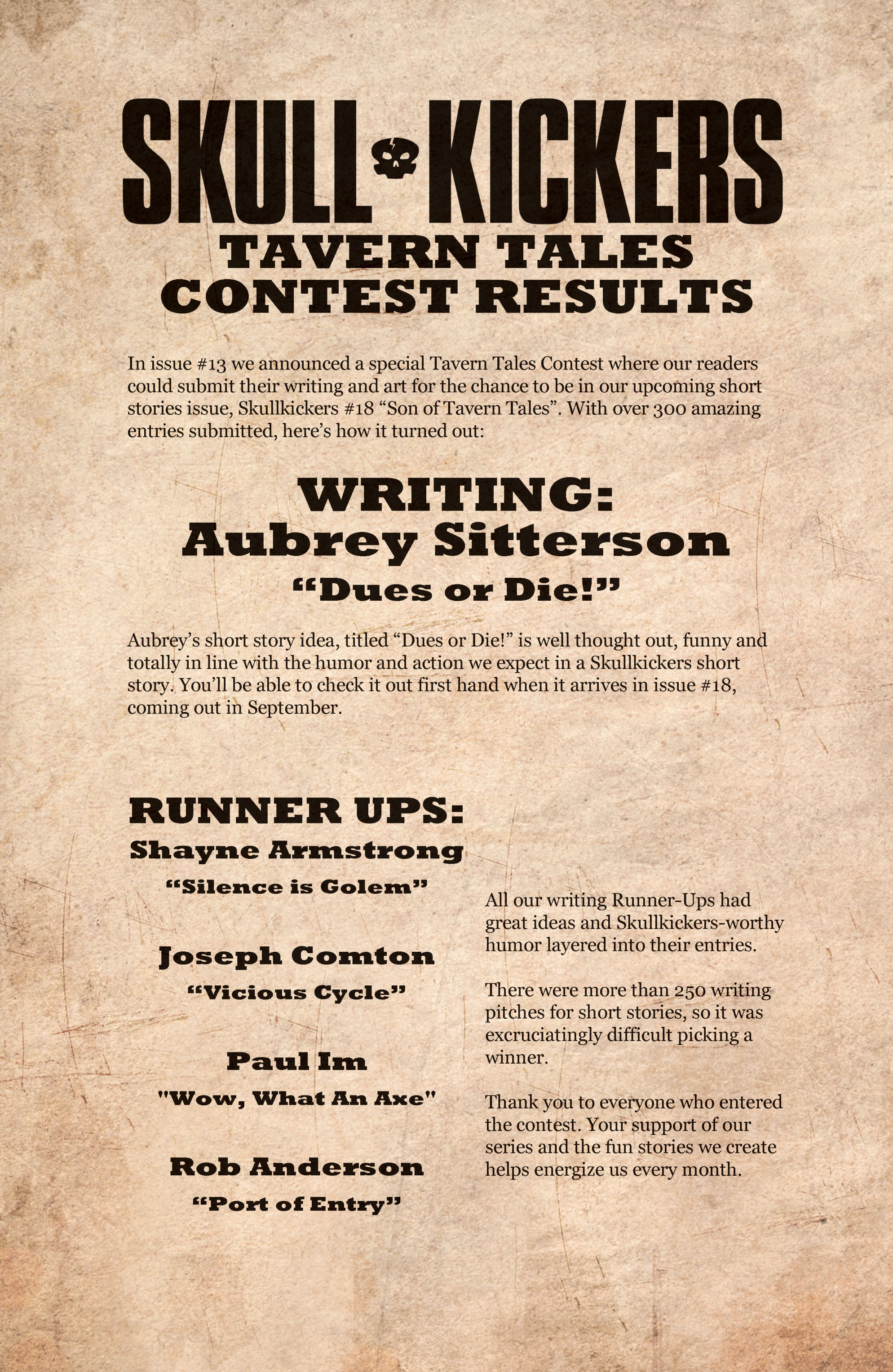 SKULL KICKERS

TAVERN TALES CONTEST RESULTS

In issue #13 we announced a special Tavern Tales Contest where our readers could submit their writing and art for the chance to be in our upcoming short stories issue, Skullkickers #18 “Son of Tavern Tales”. With over 300 amazing entries submitted, here’s how it turned out:

WRITING:
Aubrey Sitterson
“Dues or Die!”

Aubrey’s short story idea, titled “Dues or Die!” is well thought out, funny and totally in line with the humor and action we expect in a Skullkickers short story. You’ll be able to check it out first hand when it arrives in issue #18, coming out in September.

RUNNER UPS:

Shayne Armstrong
“Silence is Golem”

Joseph Comton
“Vicious Cycle”

Paul Im
"Wow, What An Axe"

Rob Anderson
“Port of Entry”

All our writing Runner-Ups had great ideas and Skullkickers-worthy humor layered into their entries.

There were more than 250 writing pitches for short stories, so it was excruciatingly difficult picking a winner.

Thank you to everyone who entered the contest. Your support of our series and the fun stories we create helps energize us every month.